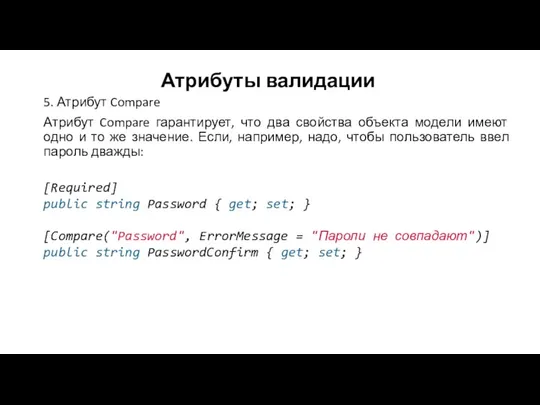 Атрибуты валидации

5. Атрибут Compare

Атрибут Compare гарантирует, что два свойства объекта модели имеют одно и то же значение. Если, например, надо, чтобы пользователь ввел пароль дважды:

[Required]
public string Password { get; set; }

[Compare("Password", ErrorMessage = "Пароли не совпадают")]
public string PasswordConfirm { get; set; }